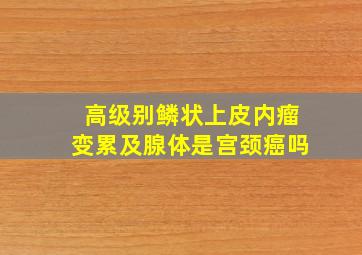 高级别鳞状上皮内瘤变累及腺体是宫颈癌吗